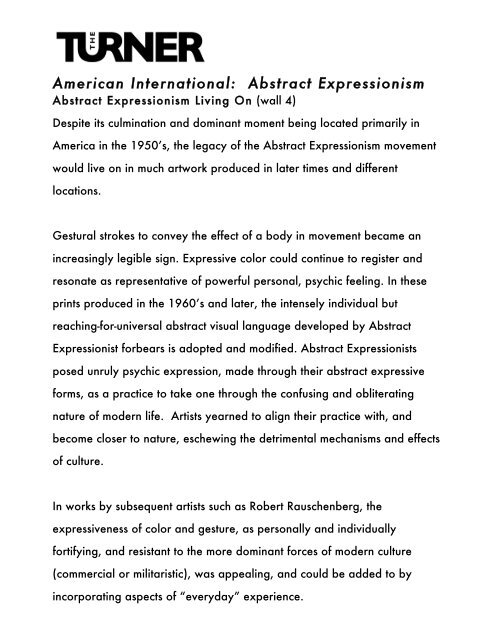 THE TURNER

American International: Abstract Expressionism
Abstract Expressionism Living On (wall 4)

Despite its culmination and dominant moment being located primarily in America in the 1950's, the legacy of the Abstract Expressionism movement would live on in much artwork produced in later times and different locations.

Gestural strokes to convey the effect of a body in movement became an increasingly legible sign. Expressive color could continue to register and resonate as representative of powerful personal, psychic feeling. In these prints produced in the 1960's and later, the intensely individual but reaching-for-universal abstract visual language developed by Abstract Expressionist forbears is adopted and modified. Abstract Expressionists posed unruly psychic expression, made through their abstract expressive forms, as a practice to take one through the confusing and obliterating nature of modern life. Artists yearned to align their practice with, and become closer to nature, eschewing the detrimental mechanisms and effects of culture.

In works by subsequent artists such as Robert Rauschenberg, the expressiveness of color and gesture, as personally and individually fortifying, and resistant to the more dominant forces of modern culture (commercial or militaristic), was appealing, and could be added to by incorporating aspects of "everyday" experience.